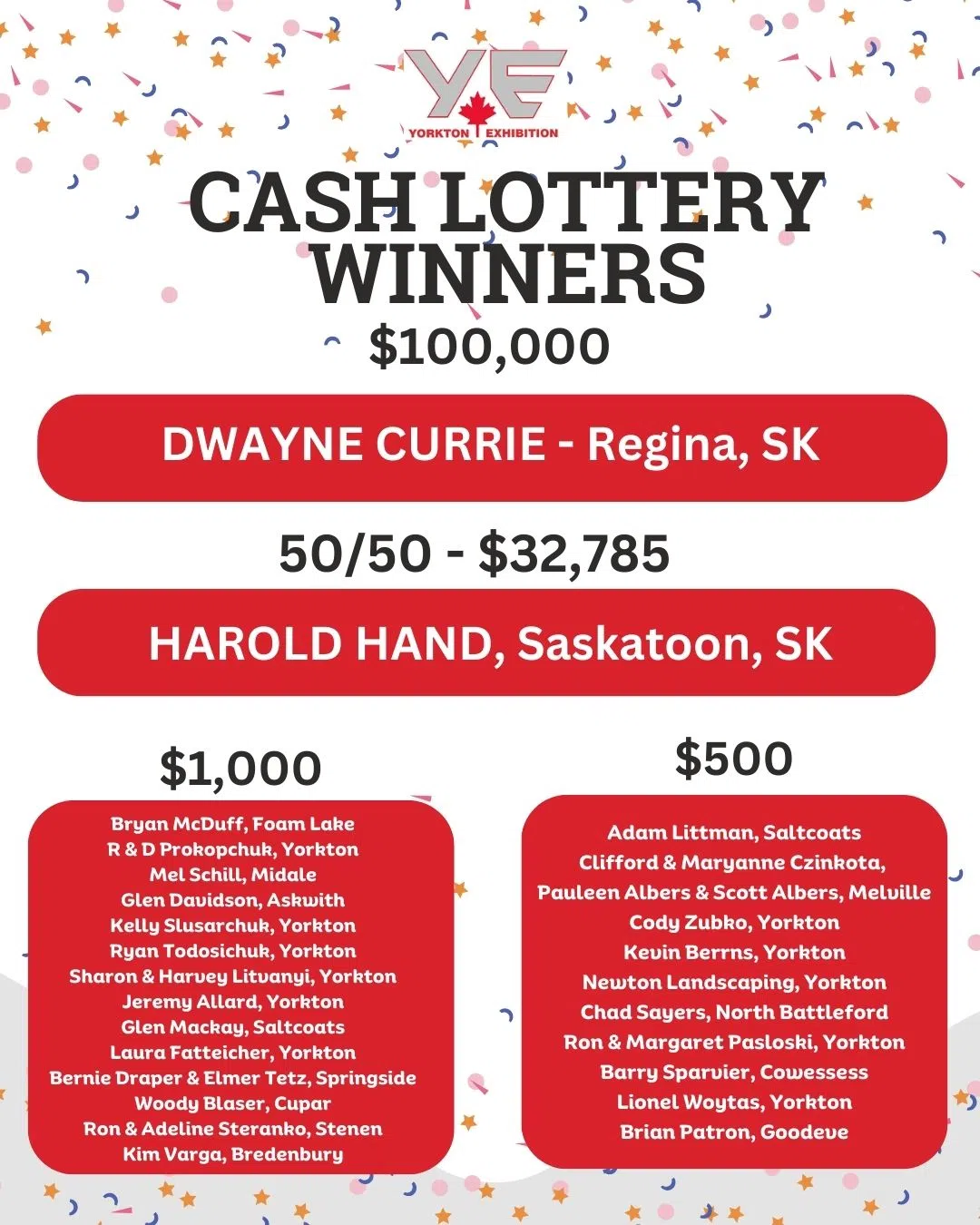 YE
YORKTON EXHIBITION

CASH LOTTERY WINNERS

$100,000

DWAYNE CURRIE - Regina, SK

50/50 - $32,785

HAROLD HAND, Saskatoon, SK

$1,000

Bryan McDuff, Foam Lake
R & D Prokopchuk, Yorkton
Mel Schill, Midale
Glen Davidson, Askwith
Kelly Slusarchuk, Yorkton
Ryan Todosichuk, Yorkton
Sharon & Harvey Litvanyi, Yorkton
Jeremy Allard, Yorkton
Glen Mackay, Saltcoats
Laura Fatteicher, Yorkton
Bernie Draper & Elmer Tetz, Springside
Woody Blaser, Cupar
Ron & Adeline Steranko, Stenen
Kim Varga, Bredenbury

$500

Adam Littman, Saltcoats
Clifford & Maryanne Czinkota,
Pauleen Albers & Scott Albers, Melville
Cody Zubko, Yorkton
Kevin Berrns, Yorkton
Newton Landscaping, Yorkton
Chad Sayers, North Battleford
Ron & Margaret Pasloski, Yorkton
Barry Sparvier, Cowessess
Lionel Woytas, Yorkton
Brian Patron, Goodeve